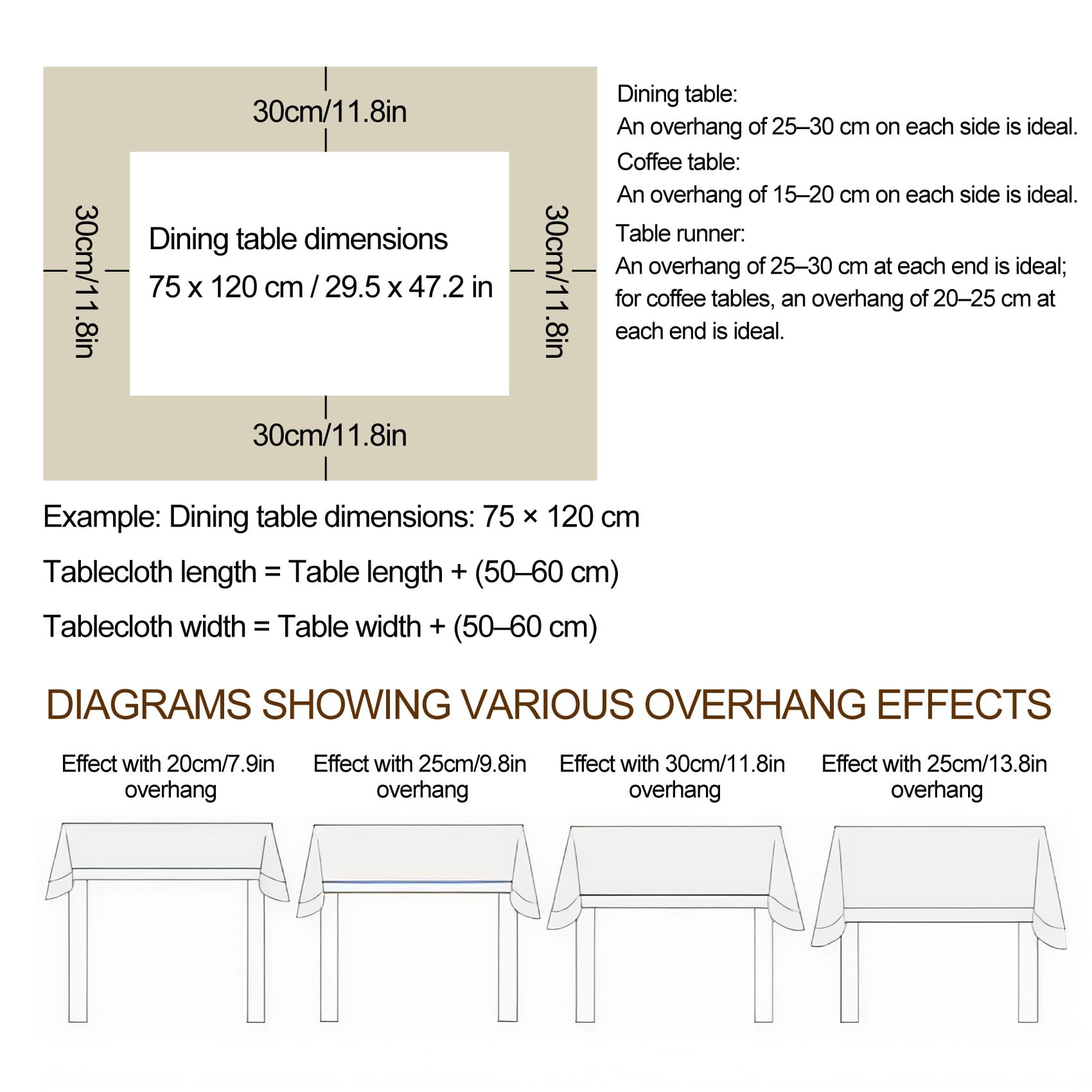 30cm/11.8in

30cm/11.8in

Dining table dimensions

75 x 120 cm / 29.5 x 47.2 in

30cm/11.8in

30cm/11.8in

Dining table:
An overhang of 25–30 cm on each side is ideal.
Coffee table:
An overhang of 15–20 cm on each side is ideal.
Table runner:
An overhang of 25–30 cm at each end is ideal; for coffee tables, an overhang of 20–25 cm at each end is ideal.

Example: Dining table dimensions: 75 × 120 cm

Tablecloth length = Table length + (50–60 cm)

Tablecloth width = Table width + (50–60 cm)

DIAGRAMS SHOWING VARIOUS OVERHANG EFFECTS

Effect with 20cm/7.9in overhang

Effect with 25cm/9.8in overhang

Effect with 30cm/11.8in overhang

Effect with 25cm/13.8in overhang